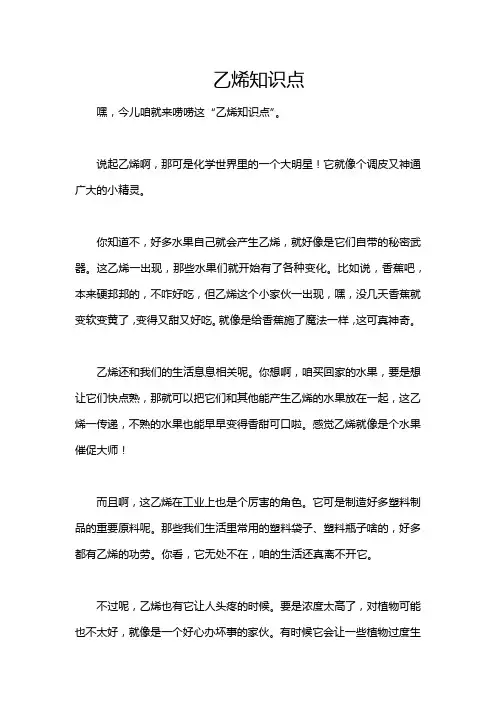 乙烯知识点

嘿，今儿咱就来唠唠这“乙烯知识点”。

说起乙烯啊，那可是化学世界里的一个大明星！它就像个调皮又神通广大的小精灵。

你知道不，好多水果自己就会产生乙烯，就好像是它们自带的秘密武器。这乙烯一出现，那些水果们就开始有了各种变化。比如说，香蕉吧，本来硬邦邦的，不咋好吃，但乙烯这个小家伙一出现，嘿，没几天香蕉就变软变黄了，变得又甜又好吃。就像是给香蕉施了魔法一样，这可真神奇。

乙烯还和我们的生活息息相关呢。你想啊，咱买回家的水果，要是想让它们快点熟，那就可以把它们和其他能产生乙烯的水果放在一起，这乙烯一传递，不熟的水果也能早早变得香甜可口啦。感觉乙烯就像是个水果催促大师！

而且啊，这乙烯在工业上也是个厉害的角色。它可是制造好多塑料制品的重要原料呢。那些我们生活里常用的塑料袋子、塑料瓶子啥的，好多都有乙烯的功劳。你看，它无处不在，咱的生活还真离不开它。

不过呢，乙烯也有它让人头疼的时候。要是浓度太高了，对植物可能也不太好，就像是一个好心办坏事的家伙。有时候它会让一些植物过度生